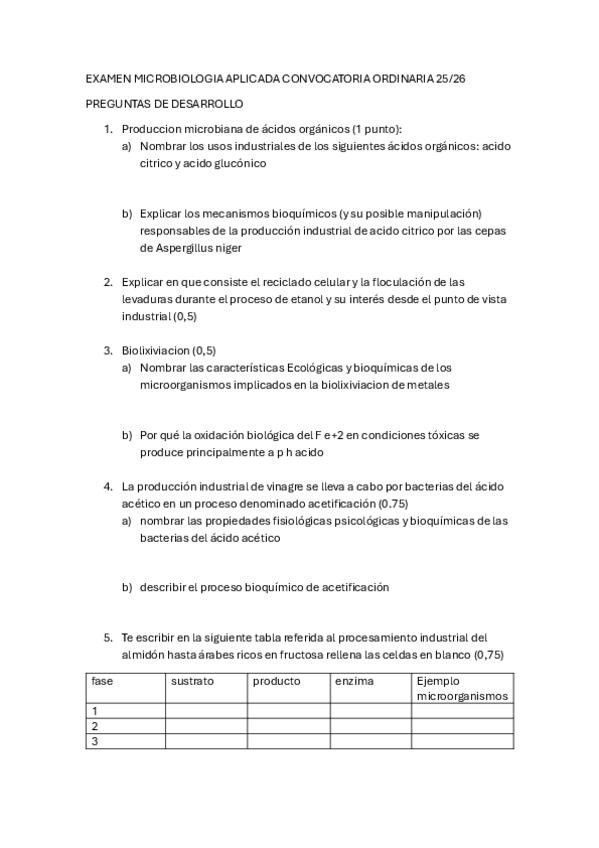 EXAMEN MICROBIOLOGIA APLICADA CONVOCATORIA ORDINARIA 25/26

PREGUNTAS DE DESARROLLO

1. Produccion microbiana de ácidos orgánicos (1 punto):
a) Nombrar los usos industriales de los siguientes ácidos orgánicos: acido citrico y acido glucónico

b) Explicar los mecanismos bioquímicos (y su posible manipulación) responsables de la producción industrial de acido citrico por las cepas de Aspergillus niger

2. Explicar en que consiste el reciclado celular y la floculación de las levaduras durante el proceso de etanol y su interés desde el punto de vista industrial (0,5)

3. Biolixiviacion (0,5)
a) Nombrar las características Ecológicas y bioquímicas de los microorganismos implicados en la biolixiviacion de metales

b) Por qué la oxidación biológica del F e+2 en condiciones tóxicas se produce principalmente a p h acido

4. La producción industrial de vinagre se lleva a cabo por bacterias del ácido acético en un proceso denominado acetificación (0.75)
a) nombrar las propiedades fisiológicas psicológicas y bioquímicas de las bacterias del ácido acético

b) describir el proceso bioquímico de acetificación

5. Te escribir en la siguiente tabla referida al procesamiento industrial del almidón hasta árabes ricos en fructosa rellena las celdas en blanco (0,75)

| fase | sustrato | producto | enzima | Ejemplo microorganismos |
|---|---|---|---|---|
| 1 | | | | |
| 2 | | | | |
| 3 | | | | |